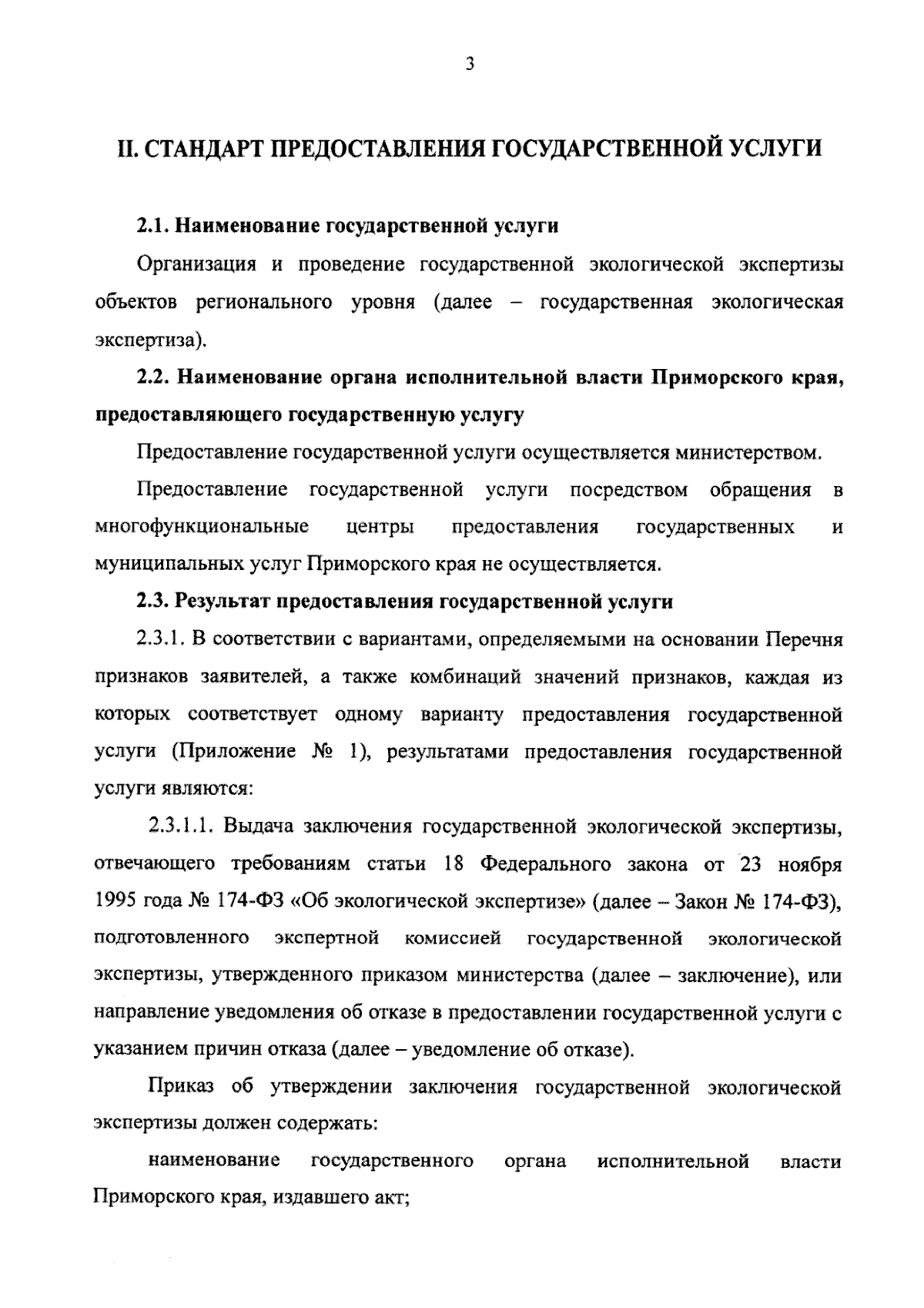 3

II. СТАНДАРТ ПРЕДОСТАВЛЕНИЯ ГОСУДАРСТВЕННОЙ УСЛУГИ

2.1. Наименование государственной услуги

Организация и проведение государственной экологической экспертизы объектов регионального уровня (далее – государственная экологическая экспертиза).

2.2. Наименование органа исполнительной власти Приморского края, предоставляющего государственную услугу

Предоставление государственной услуги осуществляется министерством.

Предоставление государственной услуги посредством обращения в многофункциональные центры предоставления государственных и муниципальных услуг Приморского края не осуществляется.

2.3. Результат предоставления государственной услуги

2.3.1. В соответствии с вариантами, определяемыми на основании Перечня признаков заявителей, а также комбинаций значений признаков, каждая из которых соответствует одному варианту предоставления государственной услуги (Приложение № 1), результатами предоставления государственной услуги являются:

2.3.1.1. Выдача заключения государственной экологической экспертизы, отвечающего требованиям статьи 18 Федерального закона от 23 ноября 1995 года № 174-ФЗ «Об экологической экспертизе» (далее – Закон № 174-ФЗ), подготовленного экспертной комиссией государственной экологической экспертизы, утвержденного приказом министерства (далее – заключение), или направление уведомления об отказе в предоставлении государственной услуги с указанием причин отказа (далее – уведомление об отказе).

Приказ об утверждении заключения государственной экологической экспертизы должен содержать:

наименование государственного органа исполнительной власти Приморского края, издавшего акт;